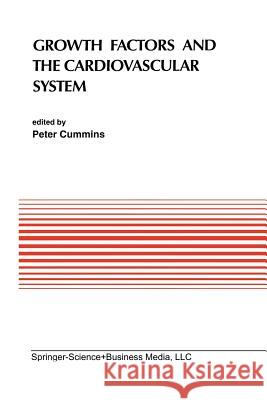 GROWTH FACTORS AND THE CARDIOVASCULAR SYSTEM

edited by
Peter Cummins

Springer-Science+Business Media, LLC

Kraina Książek